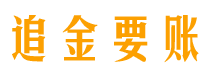 追金要账